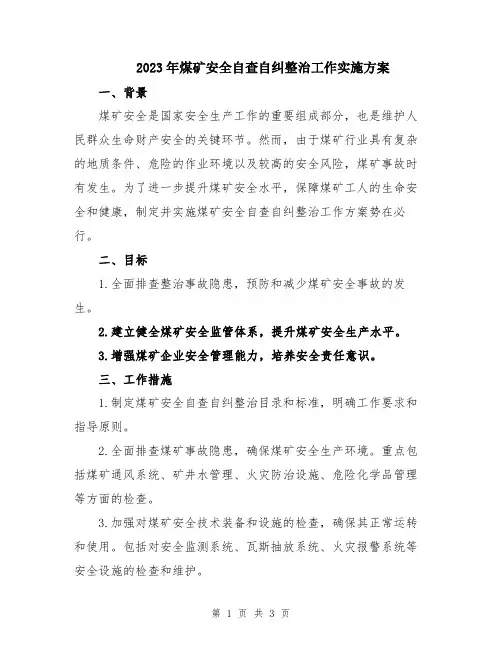 2023年煤矿安全自查自纠整治工作实施方案

一、背景

煤矿安全是国家安全生产工作的重要组成部分，也是维护人民群众生命财产安全的关键环节。然而，由于煤矿行业具有复杂的地质条件、危险的作业环境以及较高的安全风险，煤矿事故时有发生。为了进一步提升煤矿安全水平，保障煤矿工人的生命安全和健康，制定并实施煤矿安全自查自纠整治工作方案势在必行。

二、目标

1.全面排查整治事故隐患，预防和减少煤矿安全事故的发生。

2.建立健全煤矿安全监管体系，提升煤矿安全生产水平。

3.增强煤矿企业安全管理能力，培养安全责任意识。

三、工作措施

1.制定煤矿安全自查自纠整治目录和标准，明确工作要求和指导原则。

2.全面排查煤矿事故隐患，确保煤矿安全生产环境。重点包括煤矿通风系统、矿井水管理、火灾防治设施、危险化学品管理等方面的检查。

3.加强对煤矿安全技术装备和设施的检查，确保其正常运转和使用。包括对安全监测系统、瓦斯抽放系统、火灾报警系统等安全设施的检查和维护。

第 1 页 共 3 页